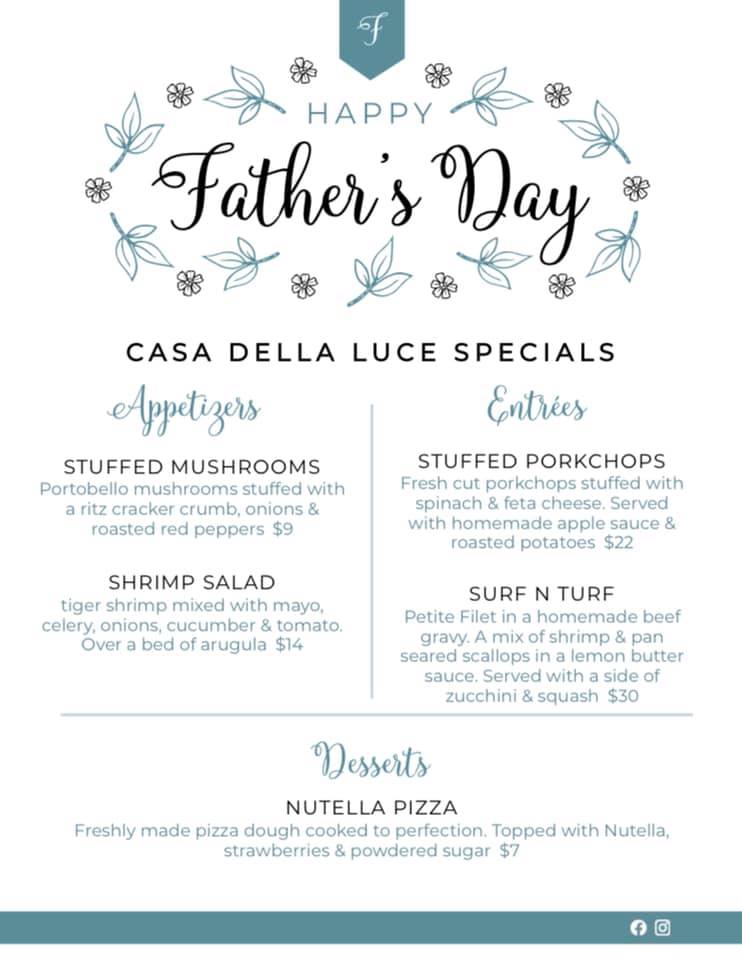 F

HAPPY

Father's Day

CASA DELLA LUCE SPECIALS

Appetizers

STUFFED MUSHROOMS
Portobello mushrooms stuffed with a ritz cracker crumb, onions & roasted red peppers $9

SHRIMP SALAD
tiger shrimp mixed with mayo, celery, onions, cucumber & tomato. Over a bed of arugula $14

Entrées

STUFFED PORKCHOPS
Fresh cut porkchops stuffed with spinach & feta cheese. Served with homemade apple sauce & roasted potatoes $22

SURF N TURF
Petite Filet in a homemade beef gravy. A mix of shrimp & pan seared scallops in a lemon butter sauce. Served with a side of zucchini & squash $30

Desserts

NUTELLA PIZZA
Freshly made pizza dough cooked to perfection. Topped with Nutella, strawberries & powdered sugar $7